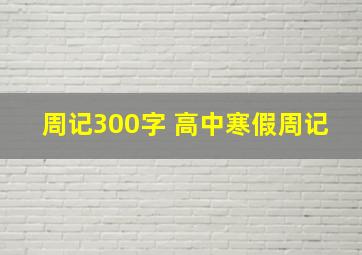 周记300字 高中寒假周记